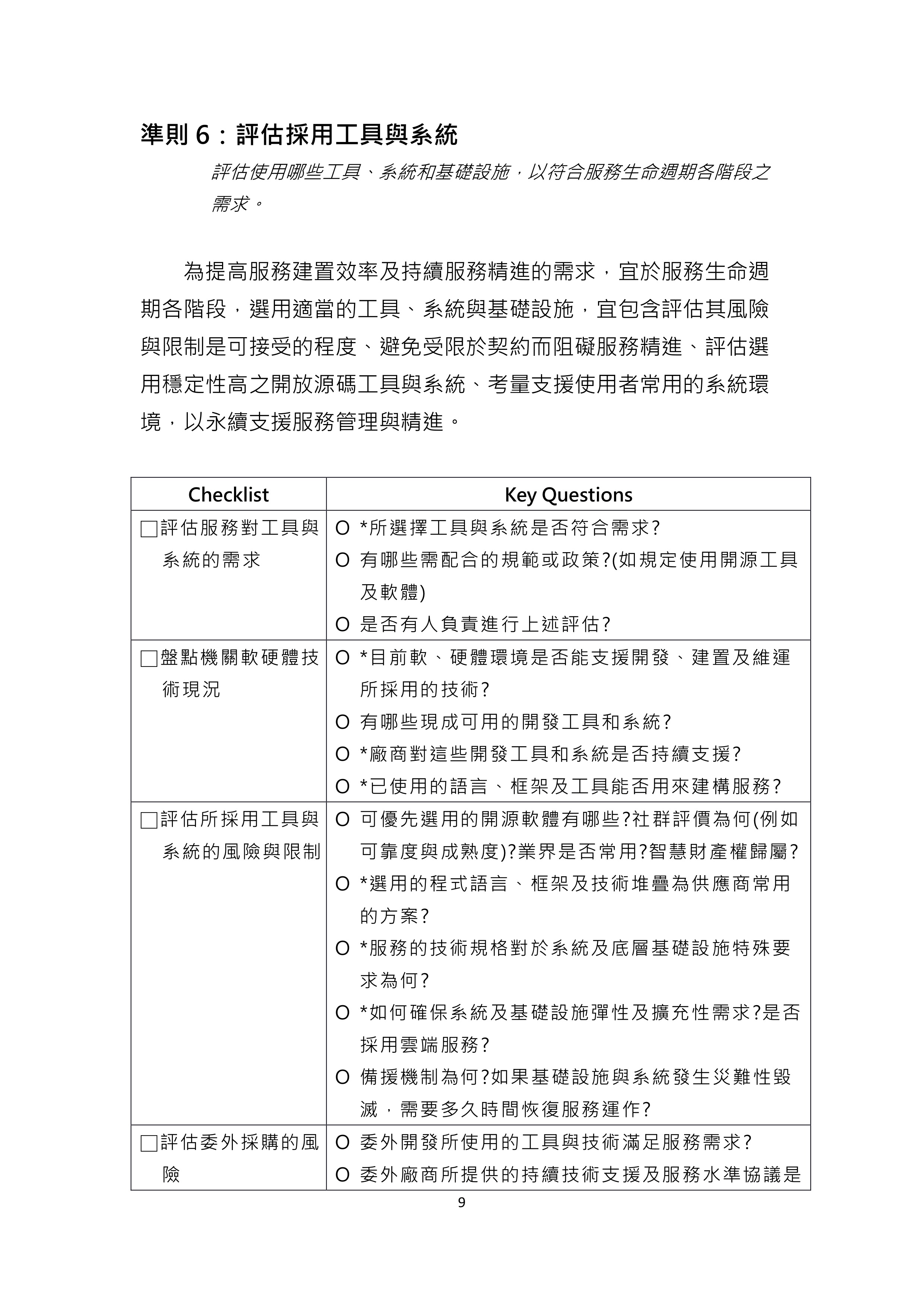 準則 6：評估採用工具與系統

評估使用哪些工具、系統和基礎設施，以符合服務生命週期各階段之需求。

為提高服務建置效率及持續服務精進的需求，宜於服務生命週期各階段，選用適當的工具、系統與基礎設施，宜包含評估其風險與限制是可接受的程度、避免受限於契約而阻礙服務精進、評估選用穩定性高之開放源碼工具與系統、考量支援使用者常用的系統環境，以永續支援服務管理與精進。

| Checklist | Key Questions |
|---|---|
| □評估服務對工具與系統的需求 | O *所選擇工具與系統是否符合需求? O 有哪些需配合的規範或政策?(如規定使用開源工具及軟體) O 是否有人負責進行上述評估? |
| □盤點機關軟硬體技術現況 | O *目前軟、硬體環境是否能支援開發、建置及維運所採用的技術? O 有哪些現成可用的開發工具和系統? O *廠商對這些開發工具和系統是否持續支援? O *已使用的語言、框架及工具能否用來建構服務? |
| □評估所採用工具與系統的風險與限制 | O 可優先選用的開源軟體有哪些?社群評價為何(例如可靠度與成熟度)?業界是否常用?智慧財產權歸屬? O *選用的程式語言、框架及技術堆疊為供應商常用的方案? O *服務的技術規格對於系統及底層基礎設施特殊要求為何? O *如何確保系統及基礎設施彈性及擴充性需求?是否採用雲端服務? O 備援機制為何?如果基礎設施與系統發生災難性毀滅，需要多久時間恢復服務運作? |
| □評估委外採購的風險 | O 委外開發所使用的工具與技術滿足服務需求? O 委外廠商所提供的持續技術支援及服務水準協議是 |

9